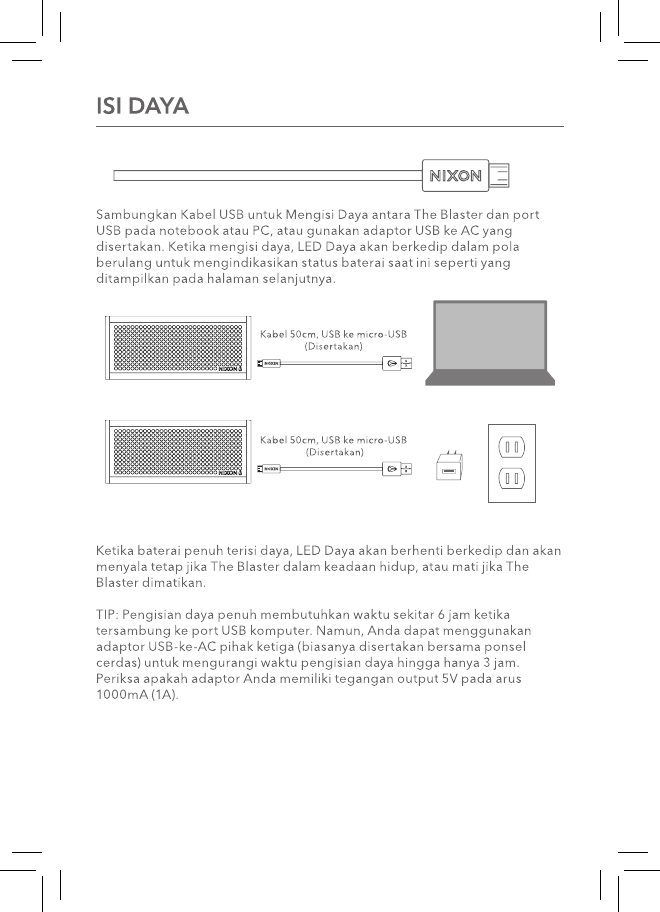 ISI DAYA

NIXON

Sambungkan Kabel USB untuk Mengisi Daya antara The Blaster dan port USB pada notebook atau PC, atau gunakan adaptor USB ke AC yang disertakan. Ketika mengisi daya, LED Daya akan berkedip dalam pola berulang untuk mengindikasikan status baterai saat ini seperti yang ditampilkan pada halaman selanjutnya.

NIXON

Kabel 50cm, USB ke micro-USB (Disertakan)

NIXON

NIXON

Kabel 50cm, USB ke micro-USB (Disertakan)

NIXON

Ketika baterai penuh terisi daya, LED Daya akan berhenti berkedip dan akan menyala tetap jika The Blaster dalam keadaan hidup, atau mati jika The Blaster dimatikan.

TIP: Pengisian daya penuh membutuhkan waktu sekitar 6 jam ketika tersambung ke port USB komputer. Namun, Anda dapat menggunakan adaptor USB-ke-AC pihak ketiga (biasanya disertakan bersama ponsel cerdas) untuk mengurangi waktu pengisian daya hingga hanya 3 jam. Periksa apakah adaptor Anda memiliki tegangan output 5V pada arus 1000mA (1A).